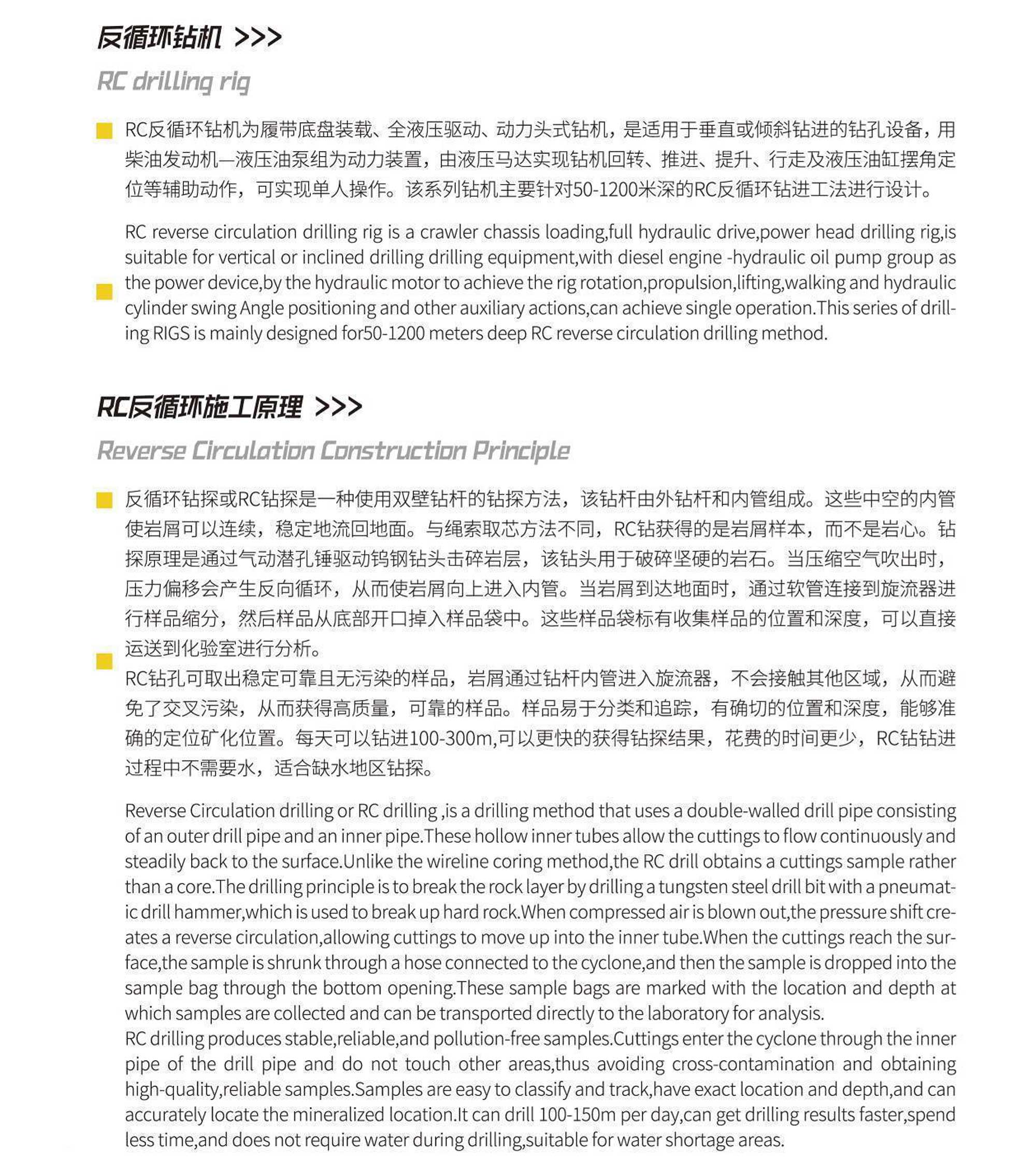 反循环钻机 >>>

RC drilling rig

RC反循环钻机为履带底盘装载、全液压驱动、动力头式钻机，是适用于垂直或倾斜钻进的钻孔设备，用柴油发动机—液压油泵组为动力装置，由液压马达实现钻机回转、推进、提升、行走及液压油缸摆角定位等辅助动作，可实现单人操作。该系列钻机主要针对50-1200米深的RC反循环钻进工法进行设计。

RC reverse circulation drilling rig is a crawler chassis loading,full hydraulic drive,power head drilling rig,is suitable for vertical or inclined drilling drilling equipment,with diesel engine -hydraulic oil pump group as the power device,by the hydraulic motor to achieve the rig rotation,propulsion,lifting,walking and hydraulic cylinder swing Angle positioning and other auxiliary actions,can achieve single operation.This series of drilling RIGS is mainly designed for50-1200 meters deep RC reverse circulation drilling method.

RC反循环施工原理 >>>

Reverse Circulation Construction Principle

反循环钻探或RC钻探是一种使用双壁钻杆的钻探方法，该钻杆由外钻杆和内管组成。这些中空的内管使岩屑可以连续，稳定地流回地面。与绳索取芯方法不同，RC钻获得的是岩屑样本，而不是岩心。钻探原理是通过气动潜孔锤驱动钨钢钻头击碎岩层，该钻头用于破碎坚硬的岩石。当压缩空气吹出时，压力偏移会产生反向循环，从而使岩屑向上进入内管。当岩屑到达地面时，通过软管连接到旋流器进行样品缩分，然后样品从底部开口掉入样品袋中。这些样品袋标有收集样品的位置和深度，可以直接运送到化验室进行分析。
RC钻孔可取出稳定可靠且无污染的样品，岩屑通过钻杆内管进入旋流器，不会接触其他区域，从而避免了交叉污染，从而获得高质量，可靠的样品。样品易于分类和追踪，有确切的位置和深度，能够准确的定位矿化位置。每天可以钻进100-300m,可以更快的获得钻探结果，花费的时间更少，RC钻钻进过程中不需要水，适合缺水地区钻探。

Reverse Circulation drilling or RC drilling ,is a drilling method that uses a double-walled drill pipe consisting of an outer drill pipe and an inner pipe.These hollow inner tubes allow the cuttings to flow continuously and steadily back to the surface.Unlike the wireline coring method,the RC drill obtains a cuttings sample rather than a core.The drilling principle is to break the rock layer by drilling a tungsten steel drill bit with a pneumatic drill hammer,which is used to break up hard rock.When compressed air is blown out,the pressure shift creates a reverse circulation,allowing cuttings to move up into the inner tube.When the cuttings reach the surface,the sample is shrunk through a hose connected to the cyclone,and then the sample is dropped into the sample bag through the bottom opening.These sample bags are marked with the location and depth at which samples are collected and can be transported directly to the laboratory for analysis.
RC drilling produces stable,reliable,and pollution-free samples.Cuttings enter the cyclone through the inner pipe of the drill pipe and do not touch other areas,thus avoiding cross-contamination and obtaining high-quality,reliable samples.Samples are easy to classify and track,have exact location and depth,and can accurately locate the mineralized location.It can drill 100-150m per day,can get drilling results faster,spend less time,and does not require water during drilling,suitable for water shortage areas.